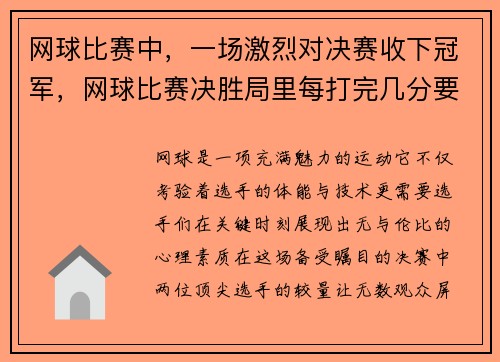 网球比赛中，一场激烈对决赛收下冠军，网球比赛决胜局里每打完几分要

网球是一项充满魅力的运动它不仅考验着选手的体能与技术更需要选手们在关键时刻展现出无与伦比的心理素质在这场备受瞩目的决赛中两位顶尖选手的较量让无数观众屏